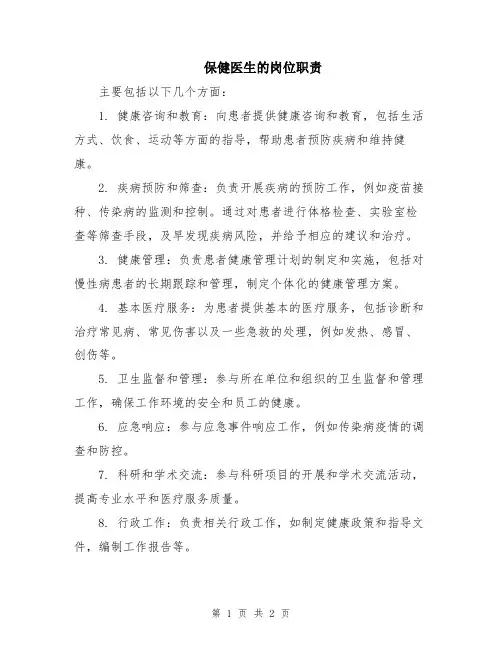 保健医生的岗位职责

主要包括以下几个方面：

1. 健康咨询和教育：向患者提供健康咨询和教育，包括生活方式、饮食、运动等方面的指导，帮助患者预防疾病和维持健康。

2. 疾病预防和筛查：负责开展疾病的预防工作，例如疫苗接种、传染病的监测和控制。通过对患者进行体格检查、实验室检查等筛查手段，及早发现疾病风险，并给予相应的建议和治疗。

3. 健康管理：负责患者健康管理计划的制定和实施，包括对慢性病患者的长期跟踪和管理，制定个体化的健康管理方案。

4. 基本医疗服务：为患者提供基本的医疗服务，包括诊断和治疗常见病、常见伤害以及一些急救的处理，例如发热、感冒、创伤等。

5. 卫生监督和管理：参与所在单位和组织的卫生监督和管理工作，确保工作环境的安全和员工的健康。

6. 应急响应：参与应急事件响应工作，例如传染病疫情的调查和防控。

7. 科研和学术交流：参与科研项目的开展和学术交流活动，提高专业水平和医疗服务质量。

8. 行政工作：负责相关行政工作，如制定健康政策和指导文件，编制工作报告等。

第 1 页 共 2 页